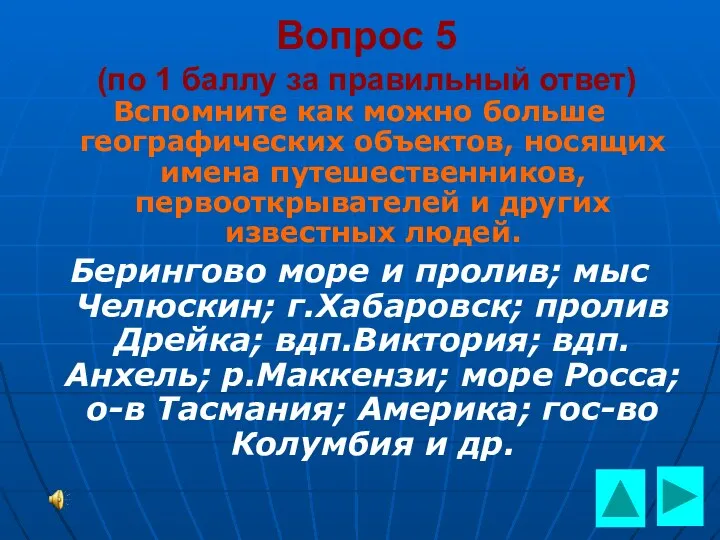 Вопрос 5

(по 1 баллу за правильный ответ)

Вспомните как можно больше географических объектов, носящих имена путешественников, первооткрывателей и других известных людей.

Берингово море и пролив; мыс Челюскин; г.Хабаровск; пролив Дрейка; вдп.Виктория; вдп. Анхель; р.Маккензи; море Росса; о-в Тасмания; Америка; гос-во Колумбия и др.